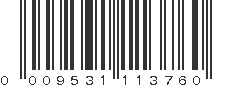 0 009531 113760